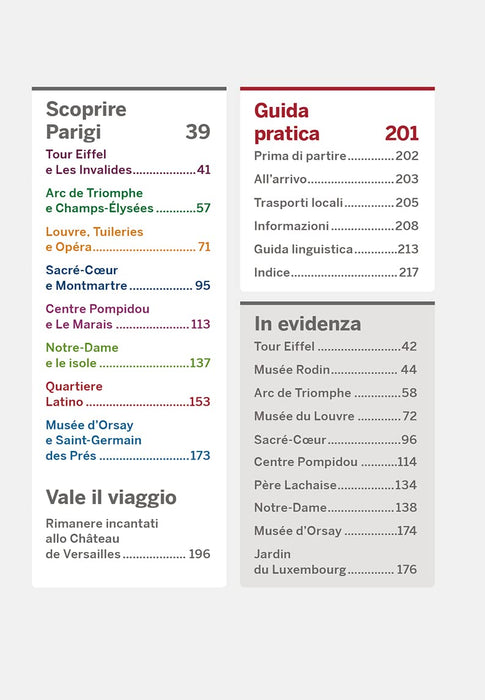 Scoprire Parigi 39

Tour Eiffel e Les Invalides 41

Arc de Triomphe e Champs-Élysées 57

Louvre, Tuileries e Opéra 71

Sacré-Cœur e Montmartre 95

Centre Pompidou e Le Marais 113

Notre-Dame e le isole 137

Quartiere Latino 153

Musée d'Orsay e Saint-Germain des Prés 173

Vale il viaggio

Rimanere incantati allo Château de Versailles 196

Guida pratica 201

Prima di partire 202

All'arrivo 203

Trasporti locali 205

Informazioni 208

Guida linguistica 213

Indice 217

In evidenza

Tour Eiffel 42

Musée Rodin 44

Arc de Triomphe 58

Musée du Louvre 72

Sacré-Cœur 96

Centre Pompidou 114

Père Lachaise 134

Notre-Dame 138

Musée d'Orsay 174

Jardin du Luxembourg 176